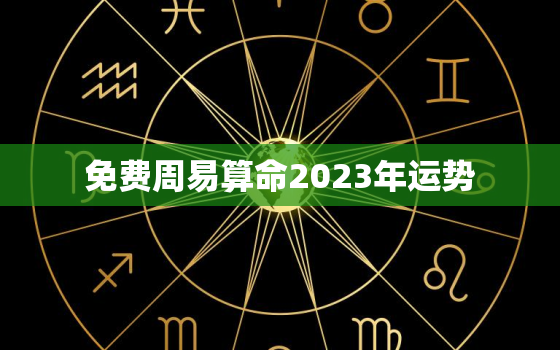 免费周易算命2023年运势